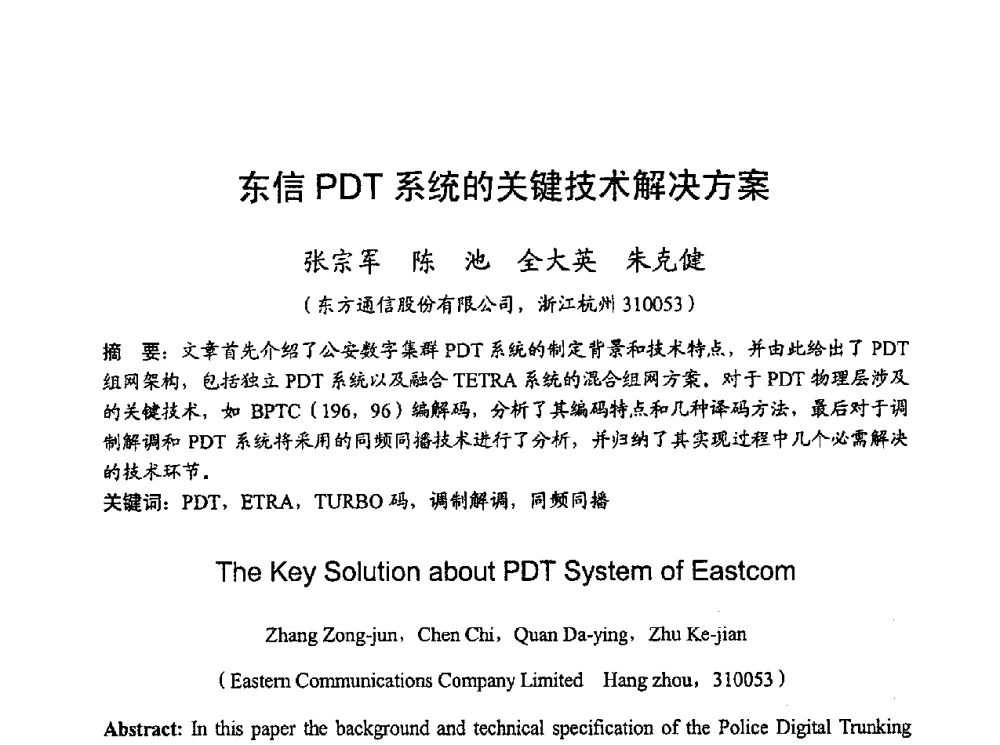 东信 PDT 系统的关键技术解决方案

张宗军　陈　池　全大英　朱克健

（东方通信股份有限公司，浙江杭州 310053）

摘　要：文章首先介绍了公安数字集群 PDT 系统的制定背景和技术特点，并由此给出了 PDT 组网架构，包括独立 PDT 系统以及融合 TETRA 系统的混合组网方案。对于 PDT 物理层涉及的关键技术，如 BPTC（196，96）编解码，分析了其编码特点和几种译码方法，最后对于调制解调和 PDT 系统将采用的同频同播技术进行了分析，并归纳了其实现过程中几个必需解决的技术环节。
关键词：PDT，ETRA，TURBO 码，调制解调，同频同播

The Key Solution about PDT System of Eastcom

Zhang Zong-jun，Chen Chi，Quan Da-ying，Zhu Ke-jian

（Eastern Communications Company Limited　Hang zhou，310053）

Abstract: In this paper the background and technical specification of the Police Digital Trunking